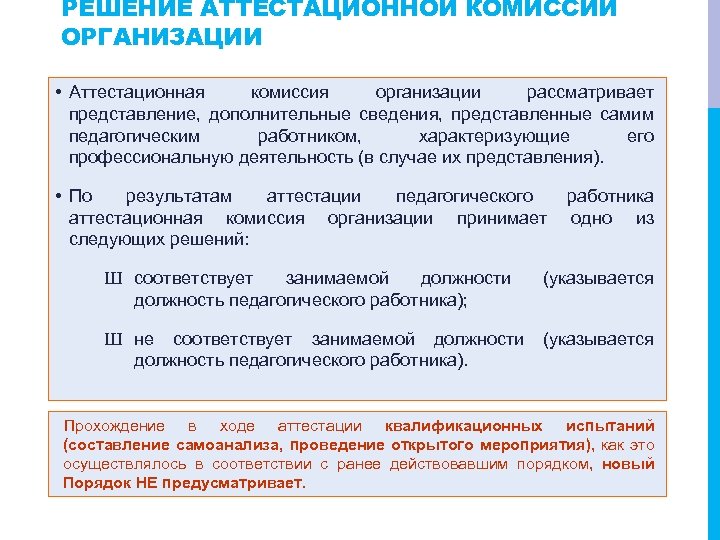 РЕШЕНИЕ АТТЕСТАЦИОННОЙ КОМИССИИ ОРГАНИЗАЦИИ

• Аттестационная комиссия организации рассматривает представление, дополнительные сведения, представленные самим педагогическим работником, характеризующие его профессиональную деятельность (в случае их представления).

• По результатам аттестации педагогического работника аттестационная комиссия организации принимает одно из следующих решений:

Ш соответствует занимаемой должности (указывается должность педагогического работника);

Ш не соответствует занимаемой должности (указывается должность педагогического работника).

Прохождение в ходе аттестации квалификационных испытаний (составление самоанализа, проведение открытого мероприятия), как это осуществлялось в соответствии с ранее действовавшим порядком, новый Порядок НЕ предусматривает.